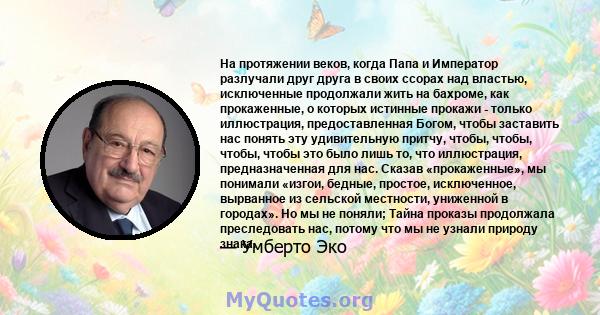 На протяжении веков, когда Папа и Император разлучали друг друга в своих ссорах над властью, исключенные продолжали жить на бахроме, как прокаженные, о которых истинные прокажи - только иллюстрация, предоставленная Богом, чтобы заставить нас понять эту удивительную притчу, чтобы, чтобы, чтобы, чтобы это было лишь то, что иллюстрация, предназначенная для нас. Сказав «прокаженные», мы понимали «изгои, бедные, простое, исключенное, вырванное из сельской местности, униженной в городах». Но мы не поняли; Тайна проказы продолжала преследовать нас, потому что мы не узнали природу знака.

— Умберто Эко

MyQuotes.org